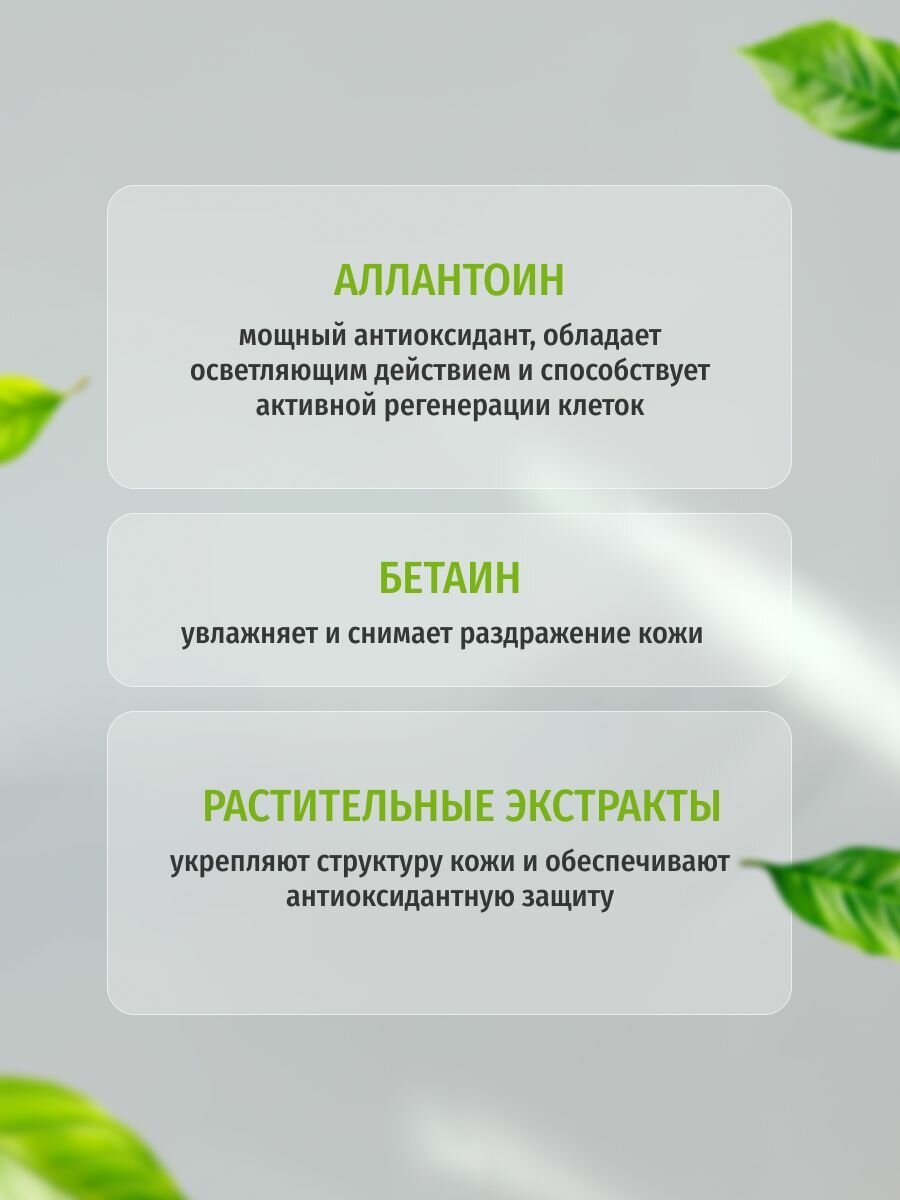 АЛЛАНТОИН

мощный антиоксидант, обладает осветляющим действием и способствует активной регенерации клеток

БЕТАИН

увлажняет и снимает раздражение кожи

РАСТИТЕЛЬНЫЕ ЭКСТРАКТЫ

укрепляют структуру кожи и обеспечивают антиоксидантную защиту